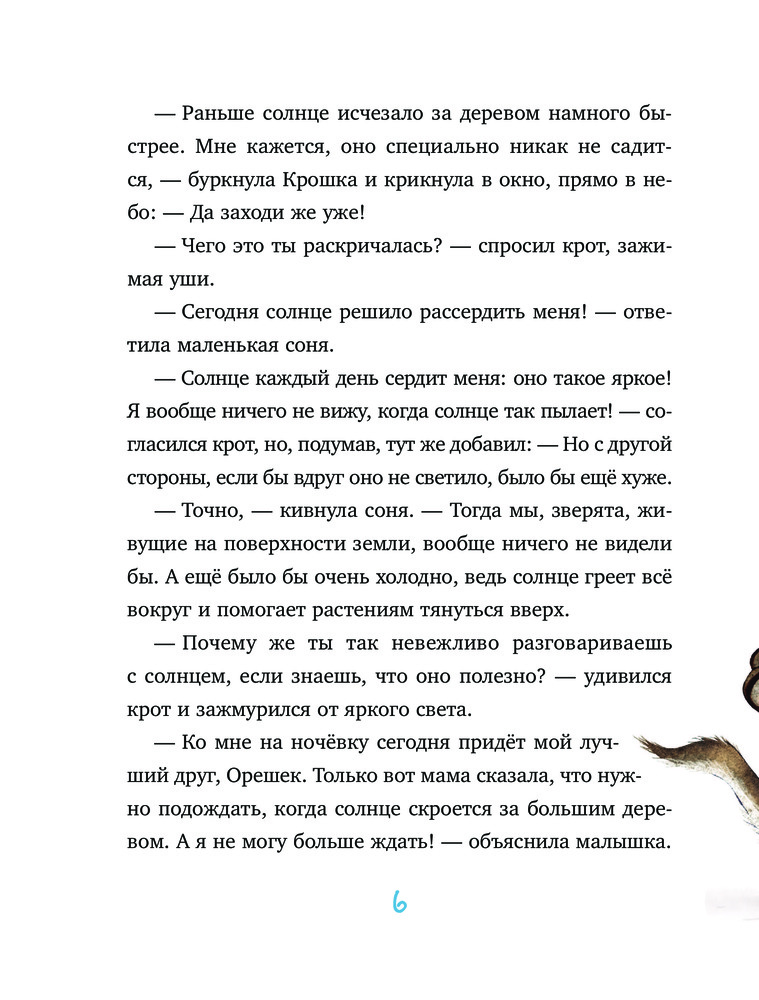 — Раньше солнце исчезало за деревом намного быстрее. Мне кажется, оно специально никак не садится, — буркнула Крошка и крикнула в окно, прямо в небо: — Да заходи же уже!

— Чего это ты раскричалась? — спросил крот, зажимая уши.

— Сегодня солнце решило рассердить меня! — ответила маленькая соня.

— Солнце каждый день сердит меня: оно такое яркое! Я вообще ничего не вижу, когда солнце так пылает! — согласился крот, но, подумав, тут же добавил: — Но с другой стороны, если бы вдруг оно не светило, было бы ещё хуже.

— Точно, — кивнула соня. — Тогда мы, зверята, живущие на поверхности земли, вообще ничего не видели бы. А ещё было бы очень холодно, ведь солнце греет всё вокруг и помогает растениям тянуться вверх.

— Почему же ты так невежливо разговариваешь с солнцем, если знаешь, что оно полезно? — удивился крот и зажмурился от яркого света.

— Ко мне на ночёвку сегодня придёт мой лучший друг, Орешек. Только вот мама сказала, что нужно подождать, когда солнце скроется за большим деревом. А я не могу больше ждать! — объяснила малышка.

6